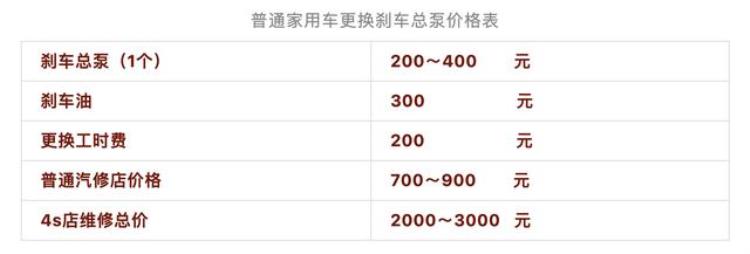 普通家用车更换刹车总泵价格表

| 刹车总泵（1个） | 200～400 元 |
|---|---|
| 刹车油 | 300 元 |
| 更换工时费 | 200 元 |
| 普通汽修店价格 | 700～900 元 |
| 4s店维修总价 | 2000～3000 元 |